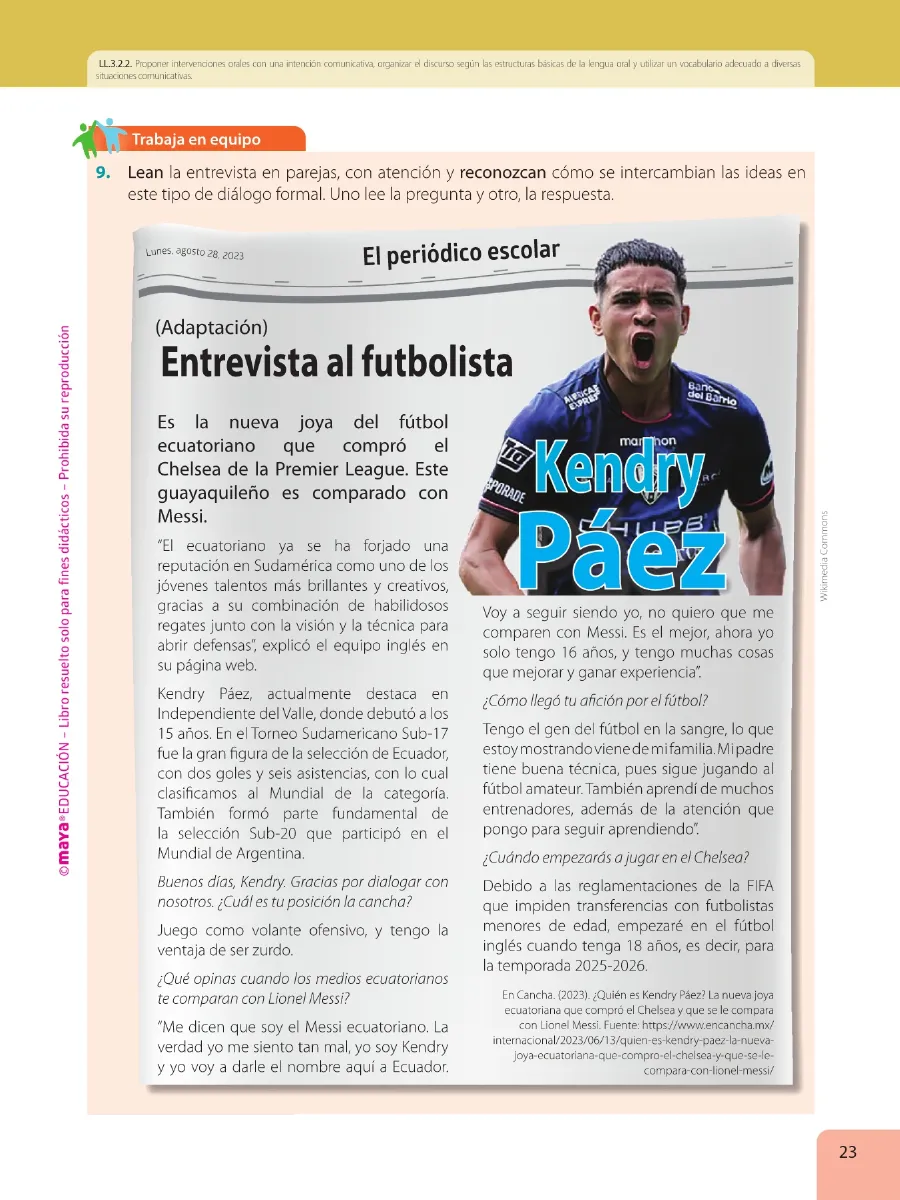 LL.3.2.2. Proponer intervenciones orales con una intención comunicativa, organizar el discurso según las estructuras básicas de la lengua oral y utilizar un vocabulario adecuado a diversas situaciones comunicativas.

Trabaja en equipo

9. Lean la entrevista en parejas, con atención y reconozcan cómo se intercambian las ideas en este tipo de diálogo formal. Uno lee la pregunta y otro, la respuesta.

Lunes, agosto 28, 2023

El periódico escolar

(Adaptación)

Entrevista al futbolista

Kendry Páez

Es la nueva joya del fútbol ecuatoriano que compró el Chelsea de la Premier League. Este guayaquileño es comparado con Messi.

"El ecuatoriano ya se ha forjado una reputación en Sudamérica como uno de los jóvenes talentos más brillantes y creativos, gracias a su combinación de habilidosos regates junto con la visión y la técnica para abrir defensas", explicó el equipo inglés en su página web.

Kendry Páez, actualmente destaca en Independiente del Valle, donde debutó a los 15 años. En el Torneo Sudamericano Sub-17 fue la gran figura de la selección de Ecuador, con dos goles y seis asistencias, con lo cual clasificamos al Mundial de la categoría. También formó parte fundamental de la selección Sub-20 que participó en el Mundial de Argentina.

Buenos días, Kendry. Gracias por dialogar con nosotros. ¿Cuál es tu posición la cancha?

Juego como volante ofensivo, y tengo la ventaja de ser zurdo.

¿Qué opinas cuando los medios ecuatorianos te comparan con Lionel Messi?

"Me dicen que soy el Messi ecuatoriano. La verdad yo me siento tan mal, yo soy Kendry y yo voy a darle el nombre aquí a Ecuador. Voy a seguir siendo yo, no quiero que me comparen con Messi. Es el mejor, ahora yo solo tengo 16 años, y tengo muchas cosas que mejorar y ganar experiencia".

¿Cómo llegó tu afición por el fútbol?

Tengo el gen del fútbol en la sangre, lo que estoy mostrando viene de mi familia. Mi padre tiene buena técnica, pues sigue jugando al fútbol amateur. También aprendí de muchos entrenadores, además de la atención que pongo para seguir aprendiendo".

¿Cuándo empezarás a jugar en el Chelsea?

Debido a las reglamentaciones de la FIFA que impiden transferencias con futbolistas menores de edad, empezaré en el fútbol inglés cuando tenga 18 años, es decir, para la temporada 2025-2026.

En Cancha. (2023). ¿Quién es Kendry Páez? La nueva joya ecuatoriana que compró el Chelsea y que se le compara con Lionel Messi. Fuente: https://www.encancha.mx/internacional/2023/06/13/quien-es-kendry-paez-la-nueva-joya-ecuatoriana-que-compro-el-chelsea-y-que-se-le-compara-con-lionel-messi/

Wikimedia Commons

© maya® EDUCACIÓN – Libro resuelto solo para fines didácticos – Prohibida su reproducción

23